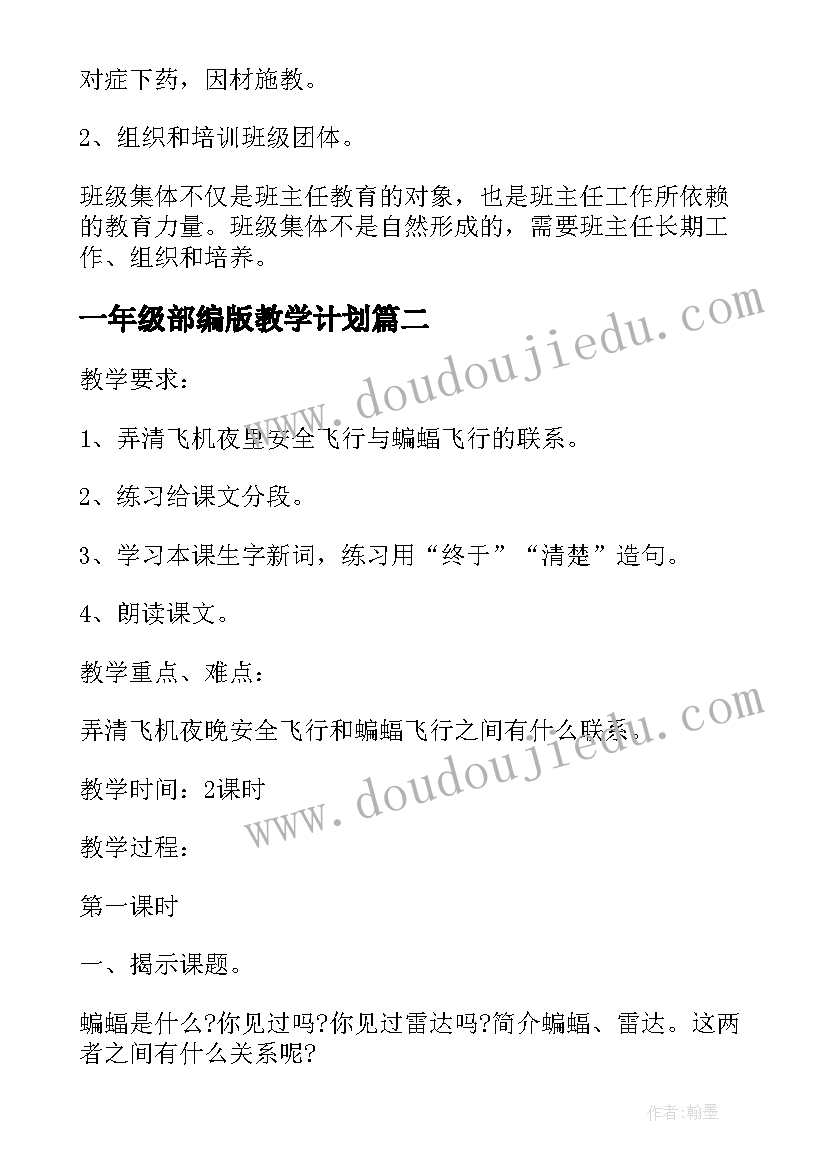 对症下药，因材施教。

2、组织和培训班级团体。

班级集体不仅是班主任教育的对象，也是班主任工作所依赖的教育力量。班级集体不是自然形成的，需要班主任长期工作、组织和培养。

一年级部编版教学计划篇二

www.doudoujiedu.com

教学要求：

1、弄清飞机夜里安全飞行与蝙蝠飞行的联系。

2、练习给课文分段。

3、学习本课生字新词，练习用“终于”“清楚”造句。

4、朗读课文。

教学重点、难点：

弄清飞机夜晚安全飞行和蝙蝠飞行之间有什么联系。

www.doudoujiedu.com

教学时间：2课时

教学过程：

第一课时

一、揭示课题。

蝙蝠是什么?你见过吗?你见过雷达吗?简介蝙蝠、雷达。这两者之间有什么关系呢?

作者:翰墨